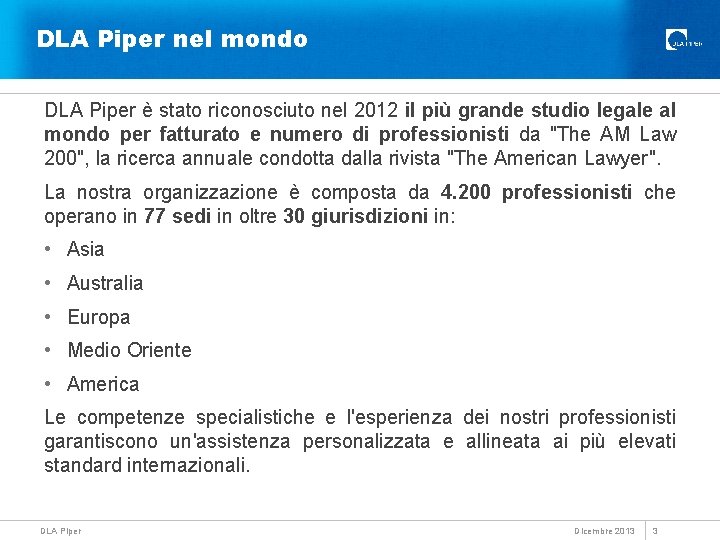 DLA Piper nel mondo

DLA Piper è stato riconosciuto nel 2012 il più grande studio legale al mondo per fatturato e numero di professionisti da "The AM Law 200", la ricerca annuale condotta dalla rivista "The American Lawyer".

La nostra organizzazione è composta da 4.200 professionisti che operano in 77 sedi in oltre 30 giurisdizioni in:

• Asia

• Australia

• Europa

• Medio Oriente

• America

Le competenze specialistiche e l'esperienza dei nostri professionisti garantiscono un'assistenza personalizzata e allineata ai più elevati standard internazionali.

DLA Piper

Dicembre 2013 3